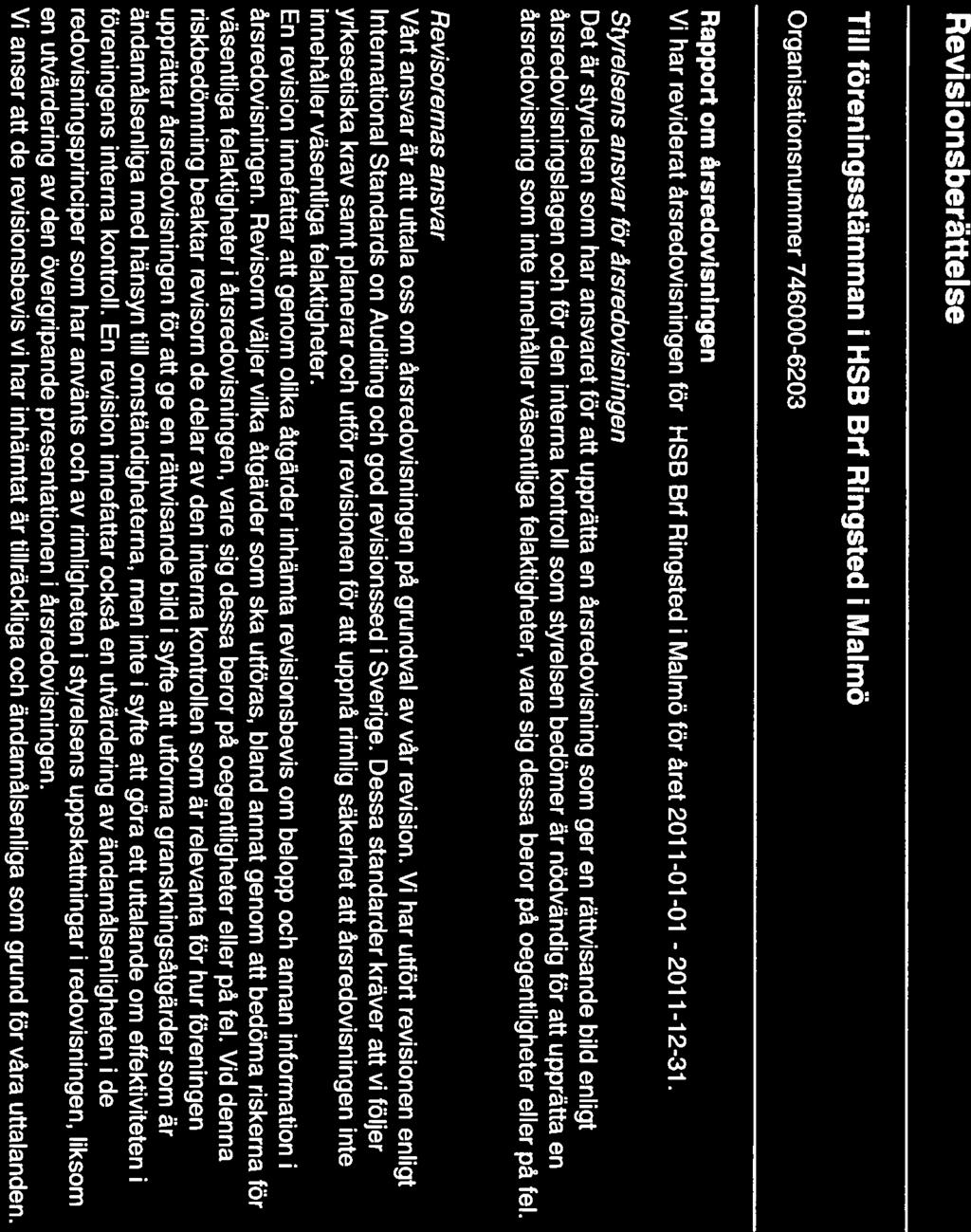 Revisionsberättelse

Till föreningsstämman i HSB Brf Ringsted i Malmö

Organisationsnummer 746000-6203

Rapport om årsredovisningen

Vi har reviderat årsredovisningen för HSB Brf Ringsted i Malmö för året 2011-01-01 - 2011-12-31.

Styrelsens ansvar för årsredovisningen

Det är styrelsen som har ansvaret för att upprätta en årsredovisning som ger en rättvisande bild enligt årsredovisningslagen och för den interna kontroll som styrelsen bedömer är nödvändig för att upprätta en årsredovisning som inte innehåller väsentliga felaktigheter, vare sig dessa beror på oegentligheter eller på fel.

Revisorernas ansvar

Vårt ansvar är att uttala oss om årsredovisningen på grundval av vår revision. Vi har utfört revisionen enligt International Standards on Auditing och god revisionssed i Sverige. Dessa standarder kräver att vi följer yrkesetiska krav samt planerar och utför revisionen för att uppnå rimlig säkerhet att årsredovisningen inte innehåller väsentliga felaktigheter.

En revision innefattar att genom olika åtgärder inhämta revisionsbevis om belopp och annan information i årsredovisningen. Revisorn väljer vilka åtgärder som ska utföras, bland annat genom att bedöma riskerna för väsentliga felaktigheter i årsredovisningen, vare sig dessa beror på oegentligheter eller på fel. Vid denna riskbedömning beaktar revisorn de delar av den interna kontrollen som är relevanta för hur föreningen upprättar årsredovisningen för att ge en rättvisande bild i syfte att utforma granskningsåtgärder som är ändamålsenliga med hänsyn till omständigheterna, men inte i syfte att göra ett uttalande om effektiviteten i föreningens interna kontroll. En revision innefattar också en utvärdering av ändamålsenligheten i de redovisningsprinciper som har använts och av rimligheten i styrelsens uppskattningar i redovisningen, liksom en utvärdering av den övergripande presentationen i årsredovisningen.

Vi anser att de revisionsbevis vi har inhämtat är tillräckliga och ändamålsenliga som grund för våra uttalanden.